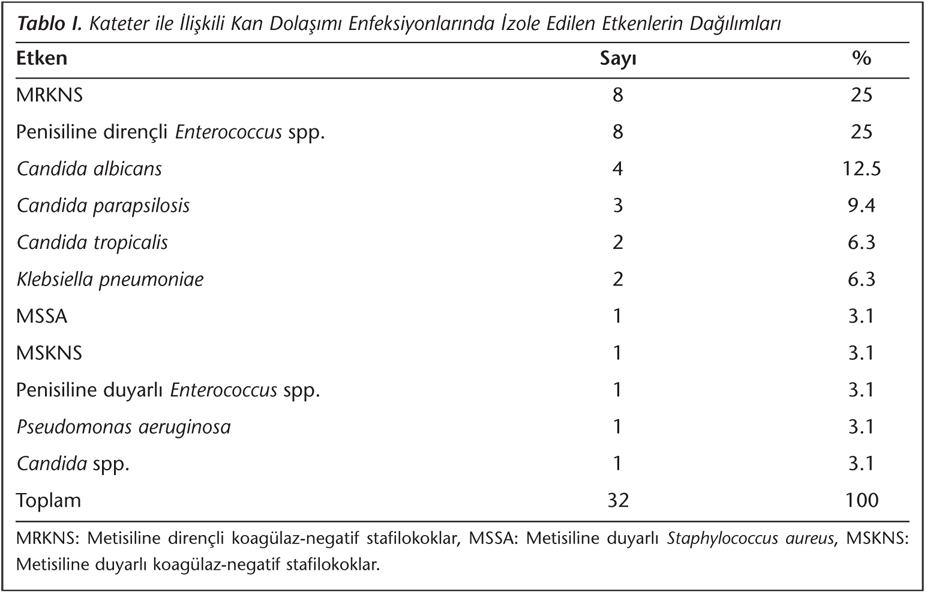 Tablo I. Kateter ile İlişkili Kan Dolaşımı Enfeksiyonlarında İzole Edilen Etkenlerin Dağılımları

| Etken | Sayı | % |
|---|---|---|
| MRKNS | 8 | 25 |
| Penisiline dirençli Enterococcus spp. | 8 | 25 |
| Candida albicans | 4 | 12.5 |
| Candida parapsilosis | 3 | 9.4 |
| Candida tropicalis | 2 | 6.3 |
| Klebsiella pneumoniae | 2 | 6.3 |
| MSSA | 1 | 3.1 |
| MSKNS | 1 | 3.1 |
| Penisiline duyarlı Enterococcus spp. | 1 | 3.1 |
| Pseudomonas aeruginosa | 1 | 3.1 |
| Candida spp. | 1 | 3.1 |
| Toplam | 32 | 100 |

MRKNS: Metisiline dirençli koagülaz-negatif stafilokoklar, MSSA: Metisiline duyarlı Staphylococcus aureus, MSKNS: Metisiline duyarlı koagülaz-negatif stafilokoklar.